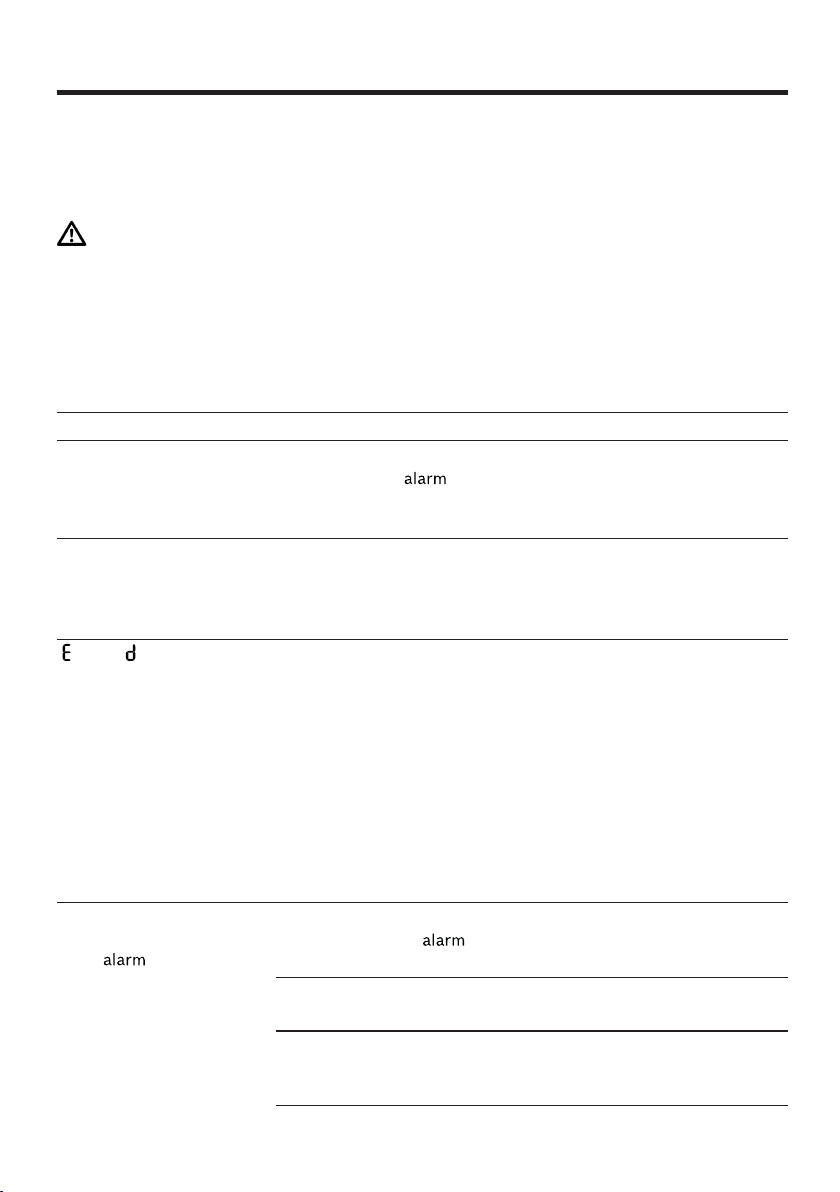 alarm

E d

alarm

alarm